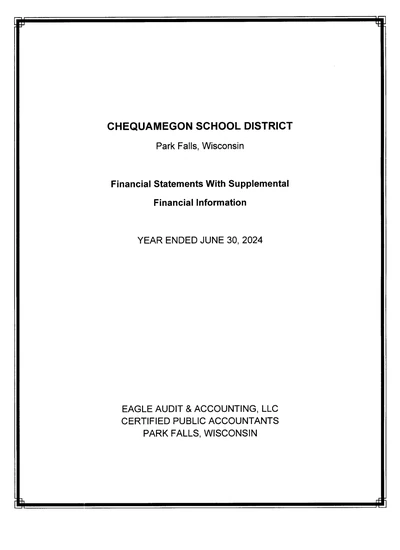 CHEQUAMEGON SCHOOL DISTRICT

Park Falls, Wisconsin

Financial Statements With Supplemental

Financial Information

YEAR ENDED JUNE 30, 2024

EAGLE AUDIT & ACCOUNTING, LLC
CERTIFIED PUBLIC ACCOUNTANTS
PARK FALLS, WISCONSIN